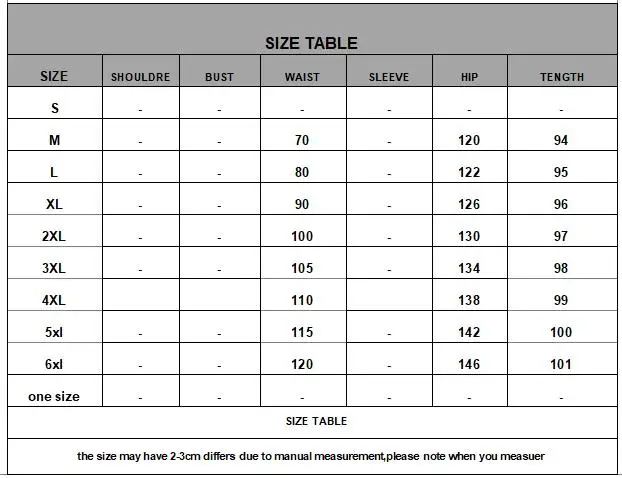 SIZE TABLE

| SIZE | SHOULDRE | BUST | WAIST | SLEEVE | HIP | TENGTH |
|---|---|---|---|---|---|---|
| S | - | - | - | - | - | - |
| M | - | - | 70 | - | 120 | 94 |
| L | - | - | 80 | - | 122 | 95 |
| XL | - | - | 90 | - | 126 | 96 |
| 2XL | - | - | 100 | - | 130 | 97 |
| 3XL | - | - | 105 | - | 134 | 98 |
| 4XL | | | 110 | | 138 | 99 |
| 5xl | - | - | 115 | - | 142 | 100 |
| 6xl | - | - | 120 | - | 146 | 101 |
| one size | - | - | - | - | - | - |

SIZE TABLE

the size may have 2-3cm differs due to manual measurement,please note when you measuer